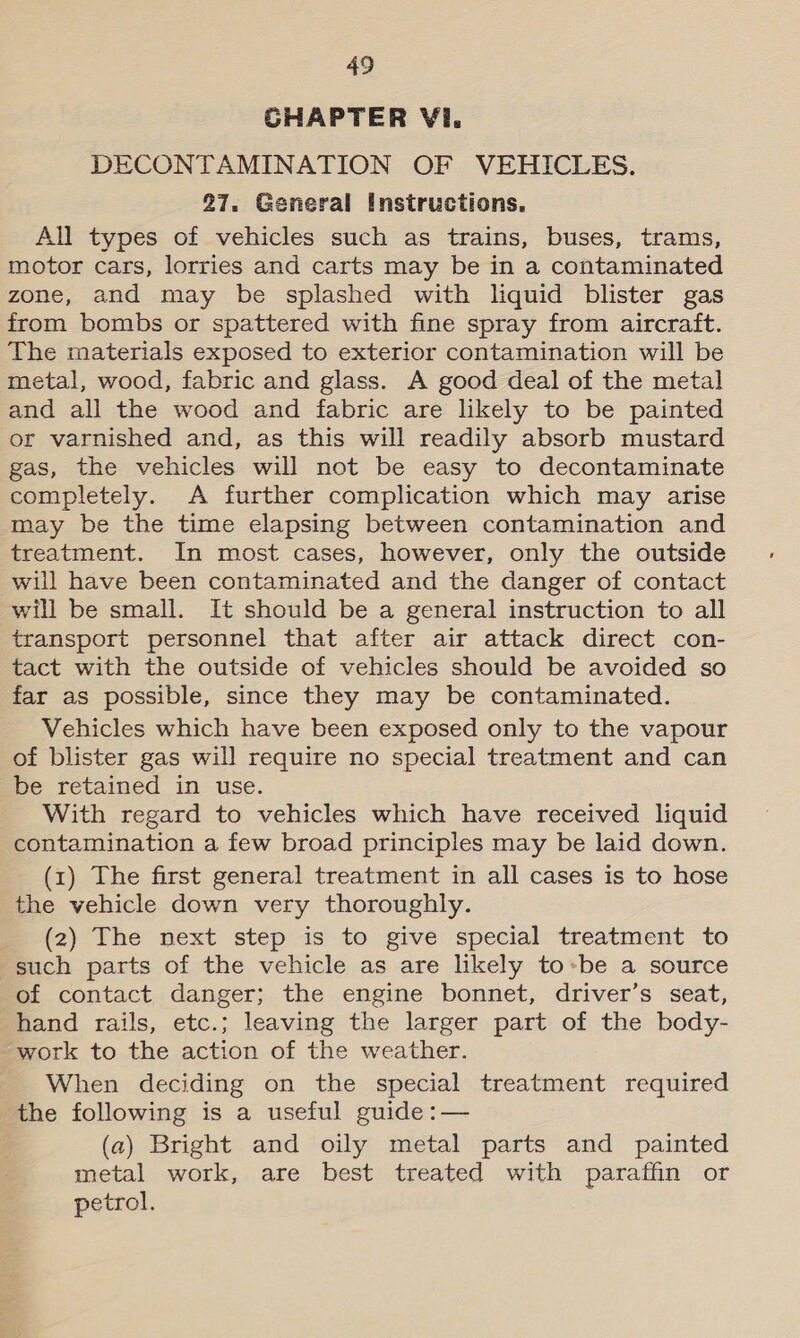 49

CHAPTER VI.

DECONTAMINATION OF VEHICLES.

27. General Instructions.

All types of vehicles such as trains, buses, trams, motor cars, lorries and carts may be in a contaminated zone, and may be splashed with liquid blister gas from bombs or spattered with fine spray from aircraft. The materials exposed to exterior contamination will be metal, wood, fabric and glass. A good deal of the metal and all the wood and fabric are likely to be painted or varnished and, as this will readily absorb mustard gas, the vehicles will not be easy to decontaminate completely. A further complication which may arise may be the time elapsing between contamination and treatment. In most cases, however, only the outside will have been contaminated and the danger of contact will be small. It should be a general instruction to all transport personnel that after air attack direct contact with the outside of vehicles should be avoided so far as possible, since they may be contaminated.

Vehicles which have been exposed only to the vapour of blister gas will require no special treatment and can be retained in use.

With regard to vehicles which have received liquid contamination a few broad principles may be laid down.

(1) The first general treatment in all cases is to hose the vehicle down very thoroughly.

(2) The next step is to give special treatment to such parts of the vehicle as are likely to be a source of contact danger; the engine bonnet, driver's seat, hand rails, etc.; leaving the larger part of the bodywork to the action of the weather.

When deciding on the special treatment required the following is a useful guide:—

(a) Bright and oily metal parts and painted metal work, are best treated with paraffin or petrol.